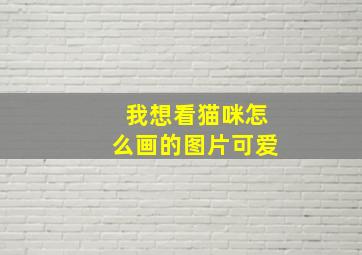 我想看猫咪怎么画的图片可爱